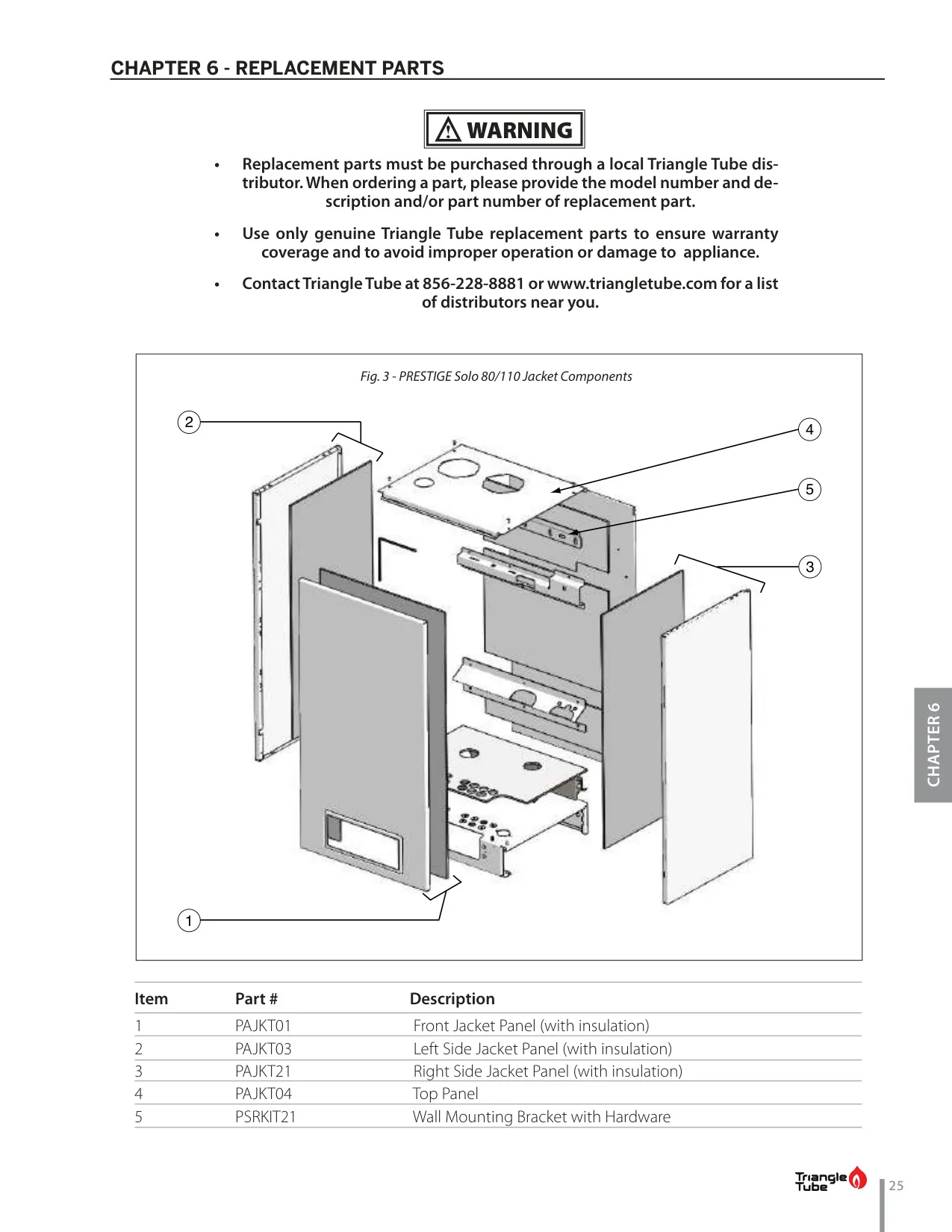 CHAPTER 6 - REPLACEMENT PARTS

WARNING

• Replacement parts must be purchased through a local Triangle Tube distributor. When ordering a part, please provide the model number and description and/or part number of replacement part.

• Use only genuine Triangle Tube replacement parts to ensure warranty coverage and to avoid improper operation or damage to appliance.

• Contact Triangle Tube at 856-228-8881 or www.triangletube.com for a list of distributors near you.

Fig. 3 - PRESTIGE Solo 80/110 Jacket Components

2
4
5
3
1

| Item | Part # | Description |
|---|---|---|
| 1 | PAJKT01 | Front Jacket Panel (with insulation) |
| 2 | PAJKT03 | Left Side Jacket Panel (with insulation) |
| 3 | PAJKT21 | Right Side Jacket Panel (with insulation) |
| 4 | PAJKT04 | Top Panel |
| 5 | PSRKIT21 | Wall Mounting Bracket with Hardware |

CHAPTER 6

Triangle Tube

25